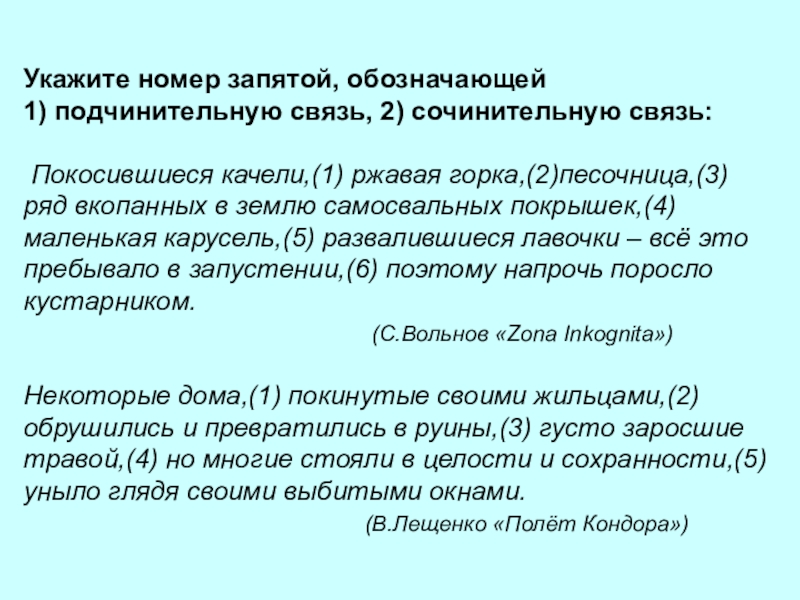 Укажите номер запятой, обозначающей
1) подчинительную связь, 2) сочинительную связь:

Покосившиеся качели,(1) ржавая горка,(2)песочница,(3) ряд вкопанных в землю самосвальных покрышек,(4) маленькая карусель,(5) развалившиеся лавочки – всё это пребывало в запустении,(6) поэтому напрочь поросло кустарником.

(С.Вольнов «Zona Inkognita»)

Некоторые дома,(1) покинутые своими жильцами,(2) обрушились и превратились в руины,(3) густо заросшие травой,(4) но многие стояли в целости и сохранности,(5) уныло глядя своими выбитыми окнами.

(В.Лещенко «Полёт Кондора»)